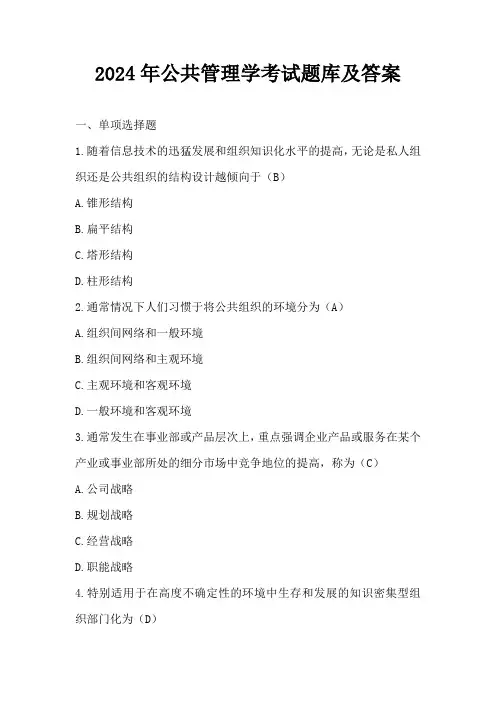 2024年公共管理学考试题库及答案

一、单项选择题

1.随着信息技术的迅猛发展和组织知识化水平的提高,无论是私人组织还是公共组织的结构设计越倾向于（B）

A.锥形结构

B.扁平结构

C.塔形结构

D.柱形结构

2.通常情况下人们习惯于将公共组织的环境分为（A）

A.组织间网络和一般环境

B.组织间网络和主观环境

C.主观环境和客观环境

D.一般环境和客观环境

3.通常发生在事业部或产品层次上，重点强调企业产品或服务在某个产业或事业部所处的细分市场中竞争地位的提高，称为（C）

A.公司战略

B.规划战略

C.经营战略

D.职能战略

4.特别适用于在高度不确定性的环境中生存和发展的知识密集型组织部门化为（D）